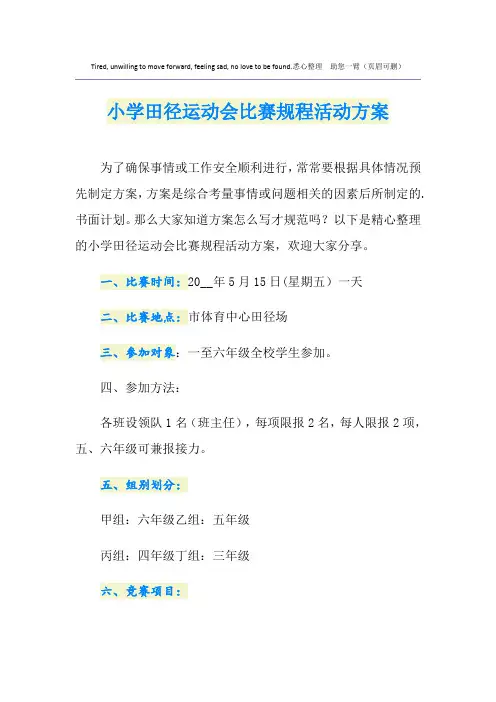 Tired, unwilling to move forward, feeling sad, no love to be found.悉心整理　助您一臂（页眉可删）

小学田径运动会比赛规程活动方案

为了确保事情或工作安全顺利进行，常常要根据具体情况预先制定方案，方案是综合考量事情或问题相关的因素后所制定的.书面计划。那么大家知道方案怎么写才规范吗？以下是精心整理的小学田径运动会比赛规程活动方案，欢迎大家分享。

一、比赛时间：20__年5月15日(星期五）一天

二、比赛地点：市体育中心田径场

三、参加对象：一至六年级全校学生参加。

四、参加方法：

各班设领队1名（班主任），每项限报2名，每人限报2项，五、六年级可兼报接力。

五、组别划分：

甲组：六年级乙组：五年级

丙组：四年级丁组：三年级

六、竞赛项目：